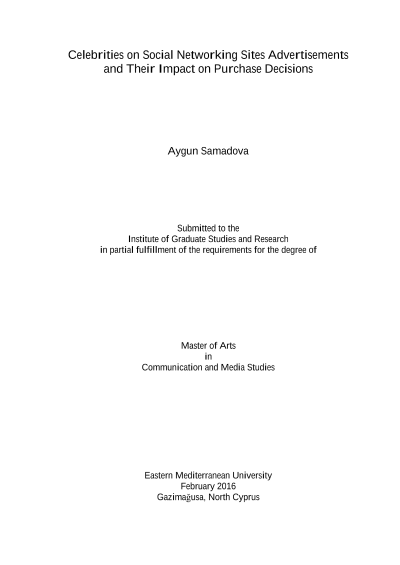 Celebrities on Social Networking Sites Advertisements and Their Impact on Purchase Decisions

Aygun Samadova

Submitted to the
Institute of Graduate Studies and Research
in partial fulfillment of the requirements for the degree of

Master of Arts
in
Communication and Media Studies

Eastern Mediterranean University
February 2016
Gazimağusa, North Cyprus